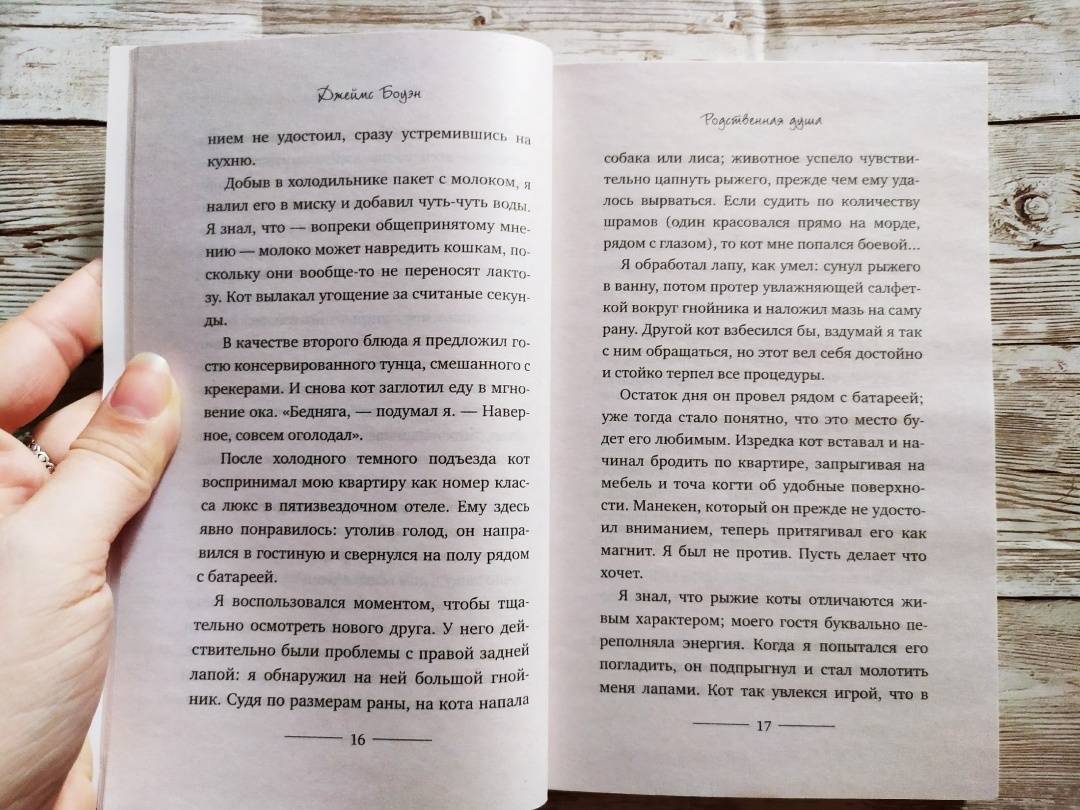 Джеймс Боуэн

нием не удостоил, сразу устремившись на кухню.

Добыв в холодильнике пакет с молоком, я налил его в миску и добавил чуть-чуть воды. Я знал, что — вопреки общепринятому мнению — молоко может навредить кошкам, поскольку они вообще-то не переносят лактозу. Кот вылакал угощение за считаные секунды.

В качестве второго блюда я предложил гостю консервированного тунца, смешанного с крекерами. И снова кот заглотил еду в мгновение ока. «Бедняга, — подумал я. — Наверное, совсем оголодал».

После холодного темного подъезда кот воспринимал мою квартиру как номер класса люкс в пятизвездочном отеле. Ему здесь явно понравилось: утолив голод, он направился в гостиную и свернулся на полу рядом с батареей.

Я воспользовался моментом, чтобы тщательно осмотреть нового друга. У него действительно были проблемы с правой задней лапой: я обнаружил на ней большой гнойник. Судя по размерам раны, на кота напала

16

Родственная душа

собака или лиса; животное успело чувствительно цапнуть рыжего, прежде чем ему удалось вырваться. Если судить по количеству шрамов (один красовался прямо на морде, рядом с глазом), то кот мне попался боевой...

Я обработал лапу, как умел: сунул рыжего в ванну, потом протер увлажняющей салфеткой вокруг гнойника и наложил мазь на саму рану. Другой кот взбесился бы, вздумай я так с ним обращаться, но этот вел себя достойно и стойко терпел все процедуры.

Остаток дня он провел рядом с батареей; уже тогда стало понятно, что это место будет его любимым. Изредка кот вставал и начинал бродить по квартире, запрыгивая на мебель и точа когти об удобные поверхности. Манекен, который он прежде не удостоил вниманием, теперь притягивал его как магнит. Я был не против. Пусть делает что хочет.

Я знал, что рыжие коты отличаются живым характером; моего гостя буквально переполняла энергия. Когда я попытался его погладить, он подпрыгнул и стал молотить меня лапами. Кот так увлекся игрой, что в

17